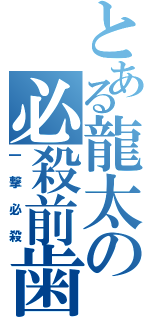 とある龍太の必殺前歯

一撃必殺